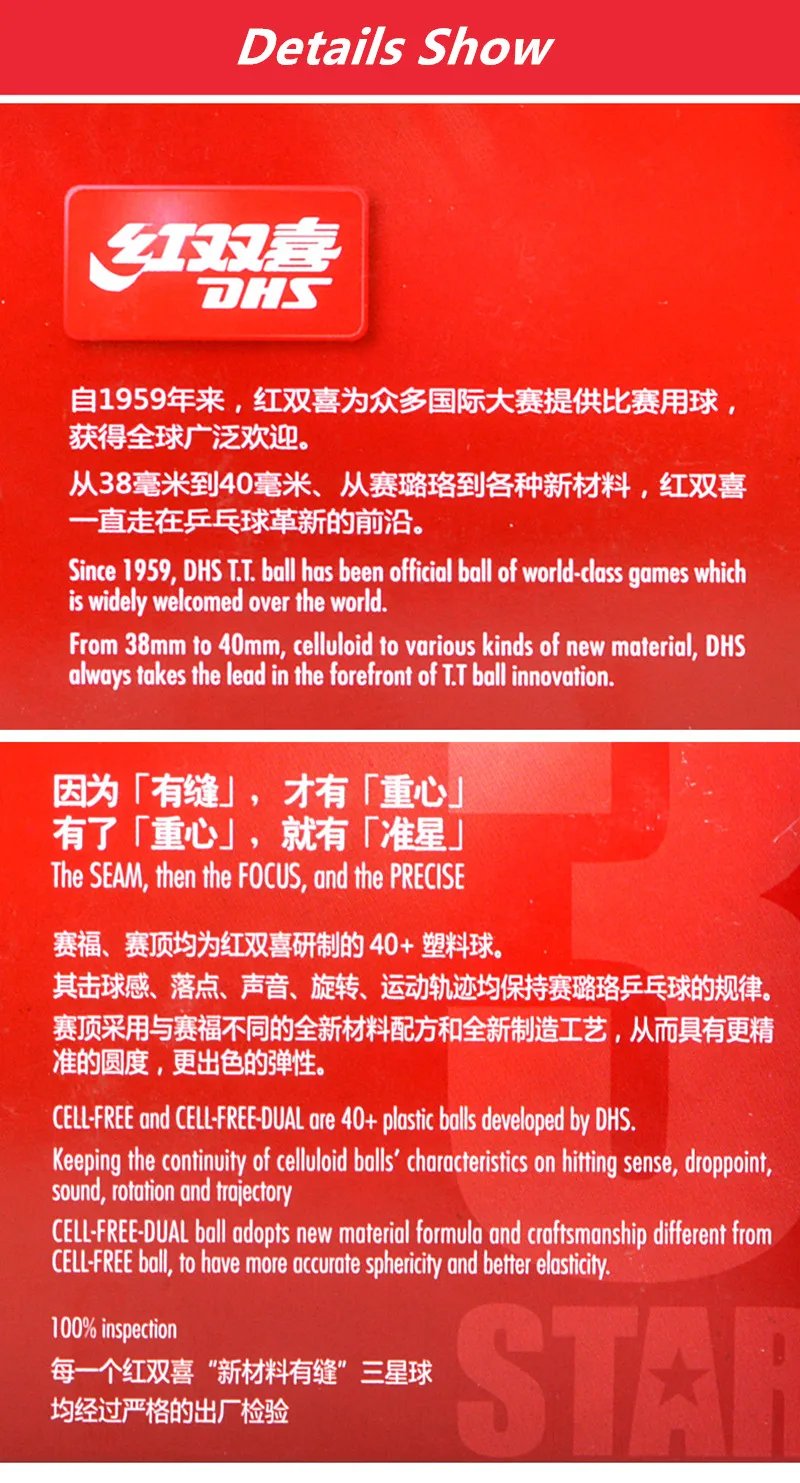 Details Show

红双喜
DHS

自1959年来，红双喜为众多国际大赛提供比赛用球，获得全球广泛欢迎。

从38毫米到40毫米、从赛璐珞到各种新材料，红双喜一直走在乒乓球革新的前沿。

Since 1959, DHS T.T. ball has been official ball of world-class games which is widely welcomed over the world.

From 38mm to 40mm, celluloid to various kinds of new material, DHS always takes the lead in the forefront of T.T ball innovation.

因为「有缝」，才有「重心」
有了「重心」，就有「准星」
The SEAM, then the FOCUS, and the PRECISE

赛福、赛顶均为红双喜研制的40+塑料球。

其击球感、落点、声音、旋转、运动轨迹均保持赛璐珞乒乓球的规律。

赛顶采用与赛福不同的全新材料配方和全新制造工艺，从而具有更精准的圆度，更出色的弹性。

CELL-FREE and CELL-FREE-DUAL are 40+ plastic balls developed by DHS.

Keeping the continuity of celluloid balls' characteristics on hitting sense, droppoint, sound, rotation and trajectory

CELL-FREE-DUAL ball adopts new material formula and craftsmanship different from CELL-FREE ball, to have more accurate sphericity and better elasticity.

100% inspection

每一个红双喜“新材料有缝”三星球
均经过严格的出厂检验

3
STAR